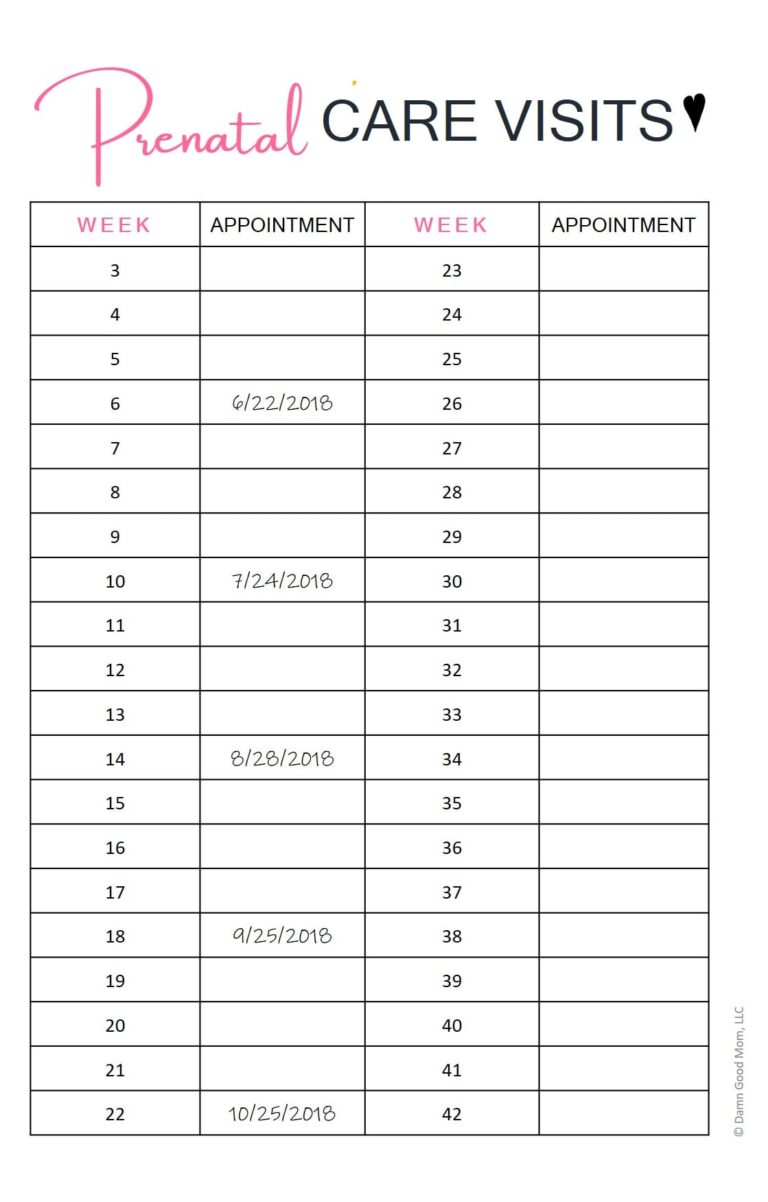 Prenatal CARE VISITS

| WEEK | APPOINTMENT | WEEK | APPOINTMENT |
|---|---|---|---|
| 3 | | 23 | |
| 4 | | 24 | |
| 5 | | 25 | |
| 6 | 6/22/2018 | 26 | |
| 7 | | 27 | |
| 8 | | 28 | |
| 9 | | 29 | |
| 10 | 7/24/2018 | 30 | |
| 11 | | 31 | |
| 12 | | 32 | |
| 13 | | 33 | |
| 14 | 8/28/2018 | 34 | |
| 15 | | 35 | |
| 16 | | 36 | |
| 17 | | 37 | |
| 18 | 9/25/2018 | 38 | |
| 19 | | 39 | |
| 20 | | 40 | |
| 21 | | 41 | |
| 22 | 10/25/2018 | 42 | |

© Damn Good Mom, LLC